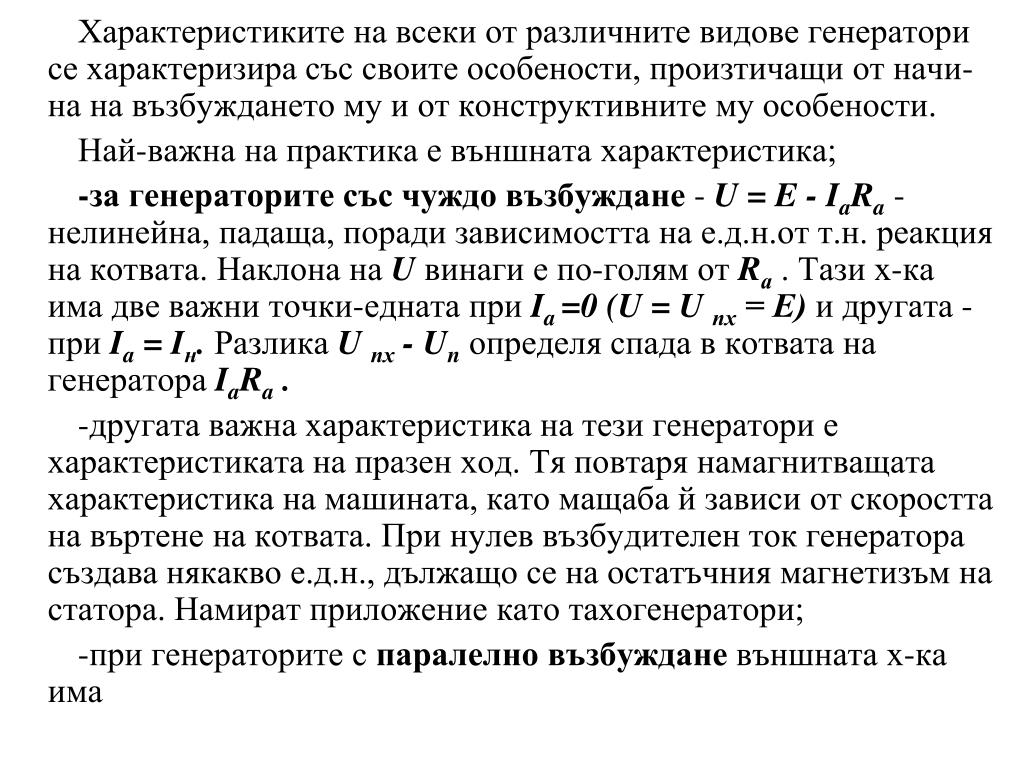 Характеристиките на всеки от различните видове генератори се характеризира със своите особености, произтичащи от начина на възбуждането му и от конструктивните му особености.

Най-важна на практика е външната характеристика;

-за генераторите със чуждо възбуждане - $U = E - I_aR_a$ - нелинейна, падаща, поради зависимостта на е.д.н.от т.н. реакция на котвата. Наклона на $U$ винаги е по-голям от $R_a$ . Тази х-ка има две важни точки-едната при $I_a = 0$ $(U = U_{пх} = E)$ и другата - при $I_a = I_н$. Разлика $U_{пх} - U_п$ определя спада в котвата на генератора $I_aR_a$ .

-другата важна характеристика на тези генератори е характеристиката на празен ход. Тя повтаря намагнитващата характеристика на машината, като мащаба й зависи от скоростта на въртене на котвата. При нулев възбудителен ток генератора създава някакво е.д.н., дължащо се на остатъчния магнетизъм на статора. Намират приложение като тахогенератори;

-при генераторите с паралелно възбуждане външната х-ка има